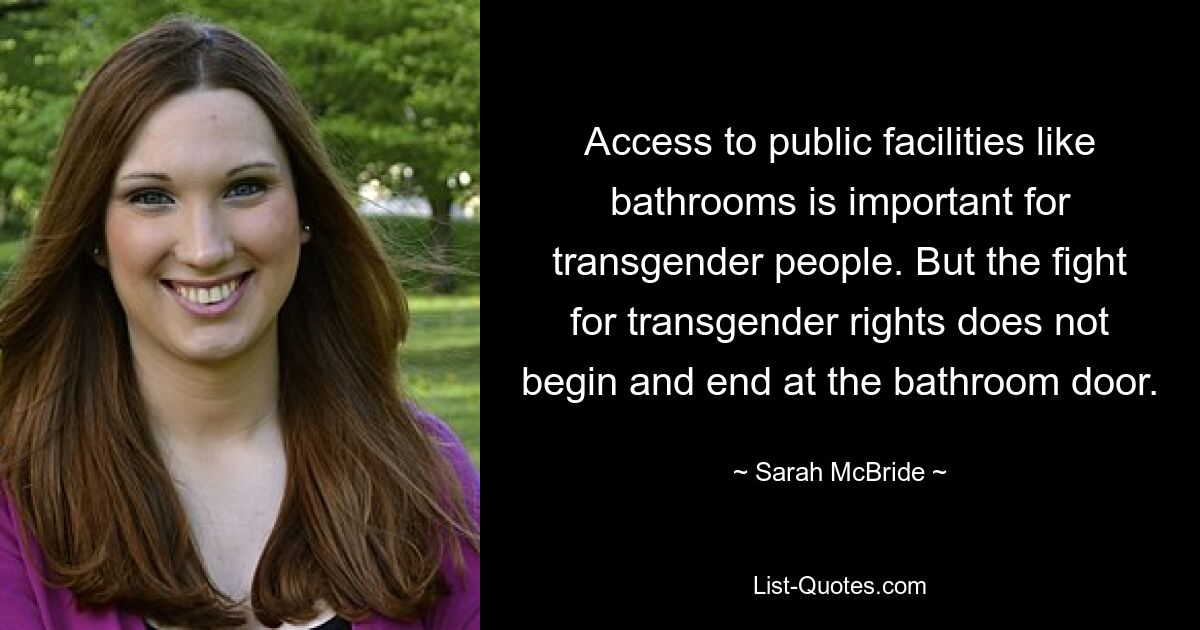 Access to public facilities like bathrooms is important for transgender people. But the fight for transgender rights does not begin and end at the bathroom door.

~ Sarah McBride ~

List-Quotes.com